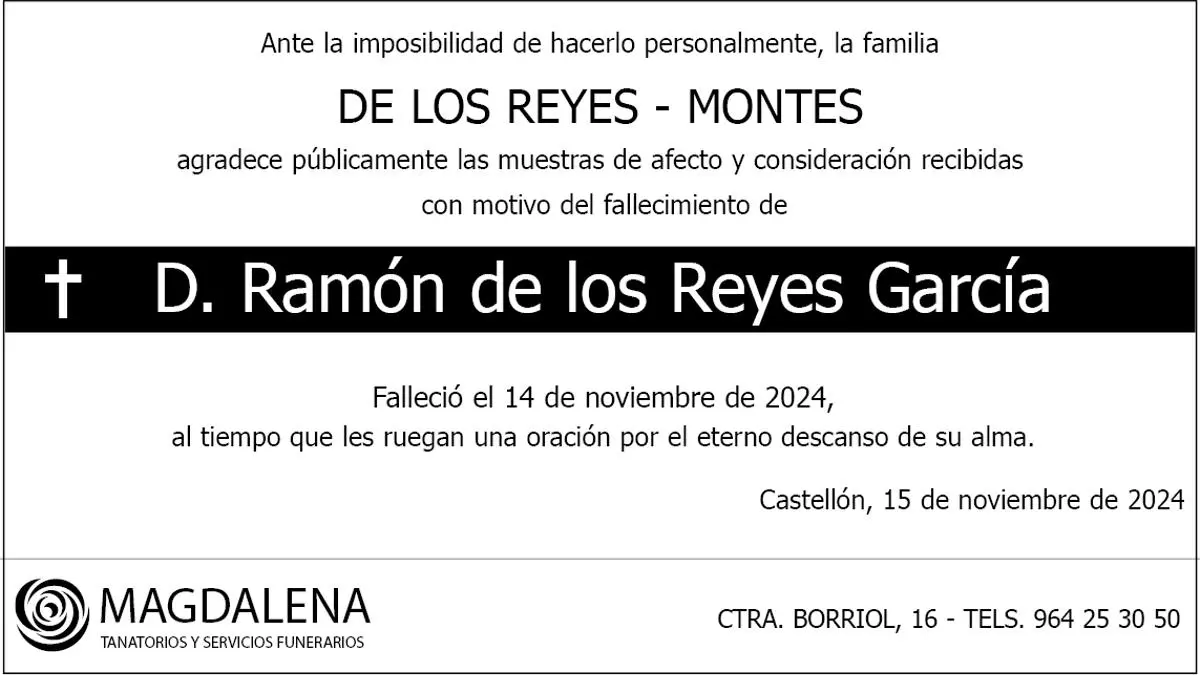 Ante la imposibilidad de hacerlo personalmente, la familia

DE LOS REYES - MONTES

agradece públicamente las muestras de afecto y consideración recibidas con motivo del fallecimiento de

† D. Ramón de los Reyes García

Falleció el 14 de noviembre de 2024, al tiempo que les ruegan una oración por el eterno descanso de su alma.

Castellón, 15 de noviembre de 2024

MAGDALENA
TANATORIOS Y SERVICIOS FUNERARIOS

CTRA. BORRIOL, 16 - TELS. 964 25 30 50